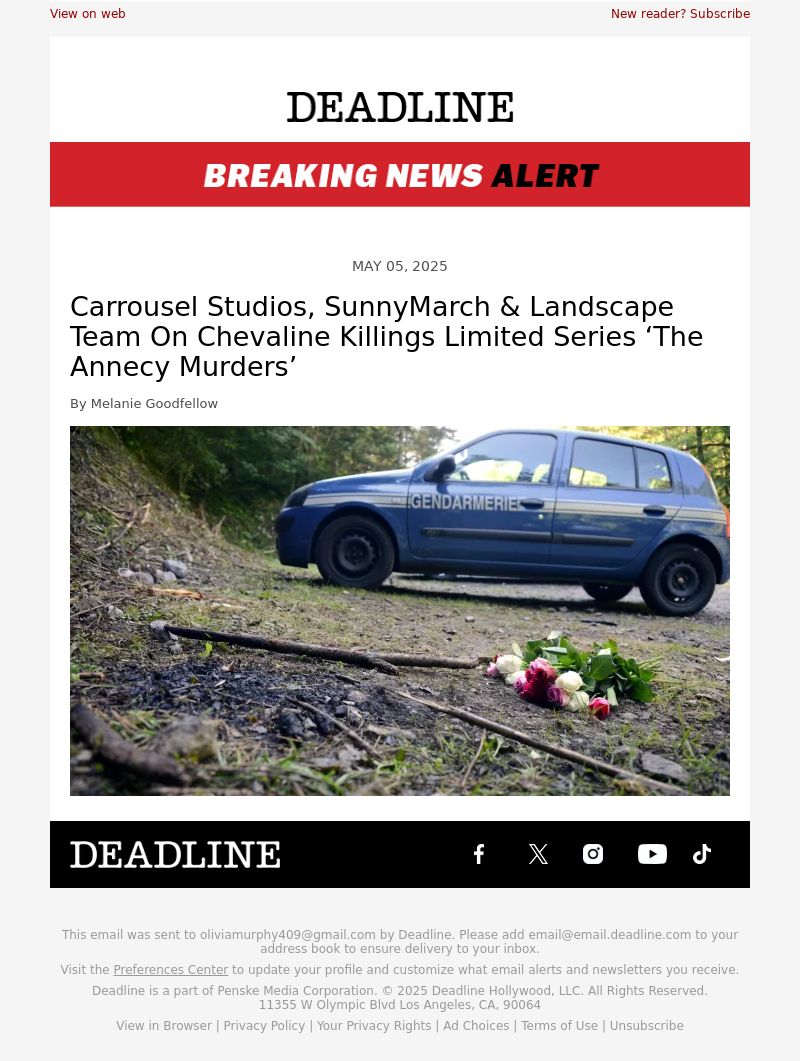 View on web

New reader? Subscribe

DEADLINE

BREAKING NEWS ALERT

MAY 05, 2025

Carrousel Studios, SunnyMarch & Landscape Team On Chevaline Killings Limited Series ‘The Annecy Murders’

By Melanie Goodfellow

GENDARMERIE

DEADLINE

This email was sent to oliviamurphy409@gmail.com by Deadline. Please add email@email.deadline.com to your address book to ensure delivery to your inbox.

Visit the Preferences Center to update your profile and customize what email alerts and newsletters you receive.

Deadline is a part of Penske Media Corporation. © 2025 Deadline Hollywood, LLC. All Rights Reserved.
11355 W Olympic Blvd Los Angeles, CA, 90064

View in Browser | Privacy Policy | Your Privacy Rights | Ad Choices | Terms of Use | Unsubscribe